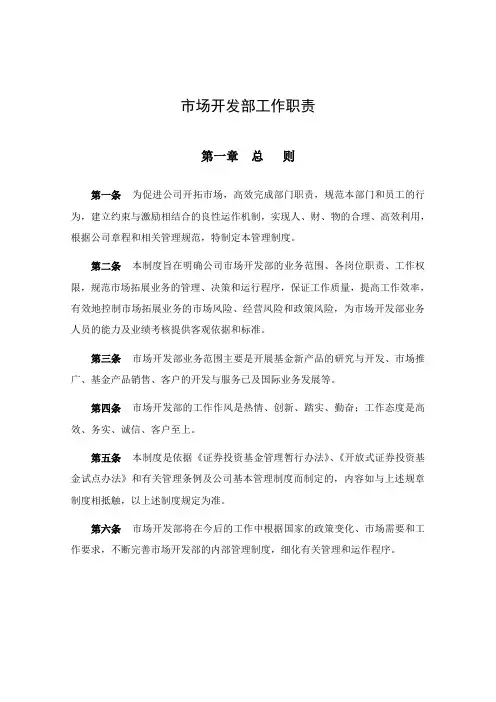 市场开发部工作职责

第一章　总　则

第一条　为促进公司开拓市场，高效完成部门职责，规范本部门和员工的行为，建立约束与激励相结合的良性运作机制，实现人、财、物的合理、高效利用，根据公司章程和相关管理规范，特制定本管理制度。

第二条　本制度旨在明确公司市场开发部的业务范围、各岗位职责、工作权限，规范市场拓展业务的管理、决策和运行程序，保证工作质量，提高工作效率，有效地控制市场拓展业务的市场风险、经营风险和政策风险，为市场开发部业务人员的能力及业绩考核提供客观依据和标准。

第三条　市场开发部业务范围主要是开展基金新产品的研究与开发、市场推广、基金产品销售、客户的开发与服务已及国际业务发展等。

第四条　市场开发部的工作作风是热情、创新、踏实、勤奋；工作态度是高效、务实、诚信、客户至上。

第五条　本制度是依据《证券投资基金管理暂行办法》、《开放式证券投资基金试点办法》和有关管理条例及公司基本管理制度而制定的，内容如与上述规章制度相抵触，以上述制度规定为准。

第六条　市场开发部将在今后的工作中根据国家的政策变化、市场需要和工作要求，不断完善市场开发部的内部管理制度，细化有关管理和运作程序。